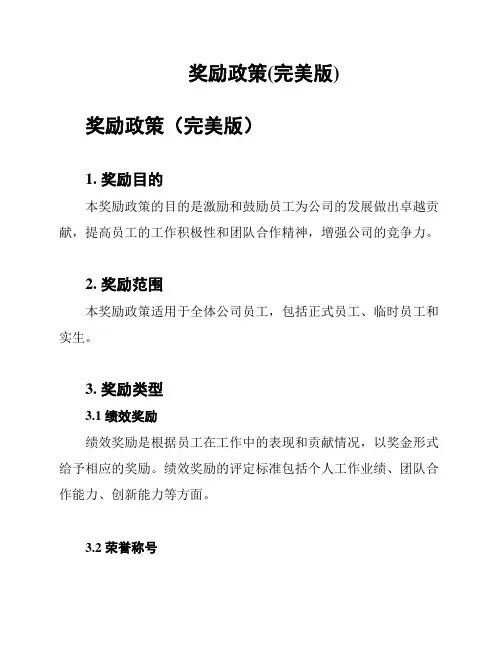 奖励政策(完美版)

奖励政策（完美版）

1. 奖励目的

本奖励政策的目的是激励和鼓励员工为公司的发展做出卓越贡献，提高员工的工作积极性和团队合作精神，增强公司的竞争力。

2. 奖励范围

本奖励政策适用于全体公司员工，包括正式员工、临时员工和实生。

3. 奖励类型

3.1 绩效奖励

绩效奖励是根据员工在工作中的表现和贡献情况，以奖金形式给予相应的奖励。绩效奖励的评定标准包括个人工作业绩、团队合作能力、创新能力等方面。

3.2 荣誉称号